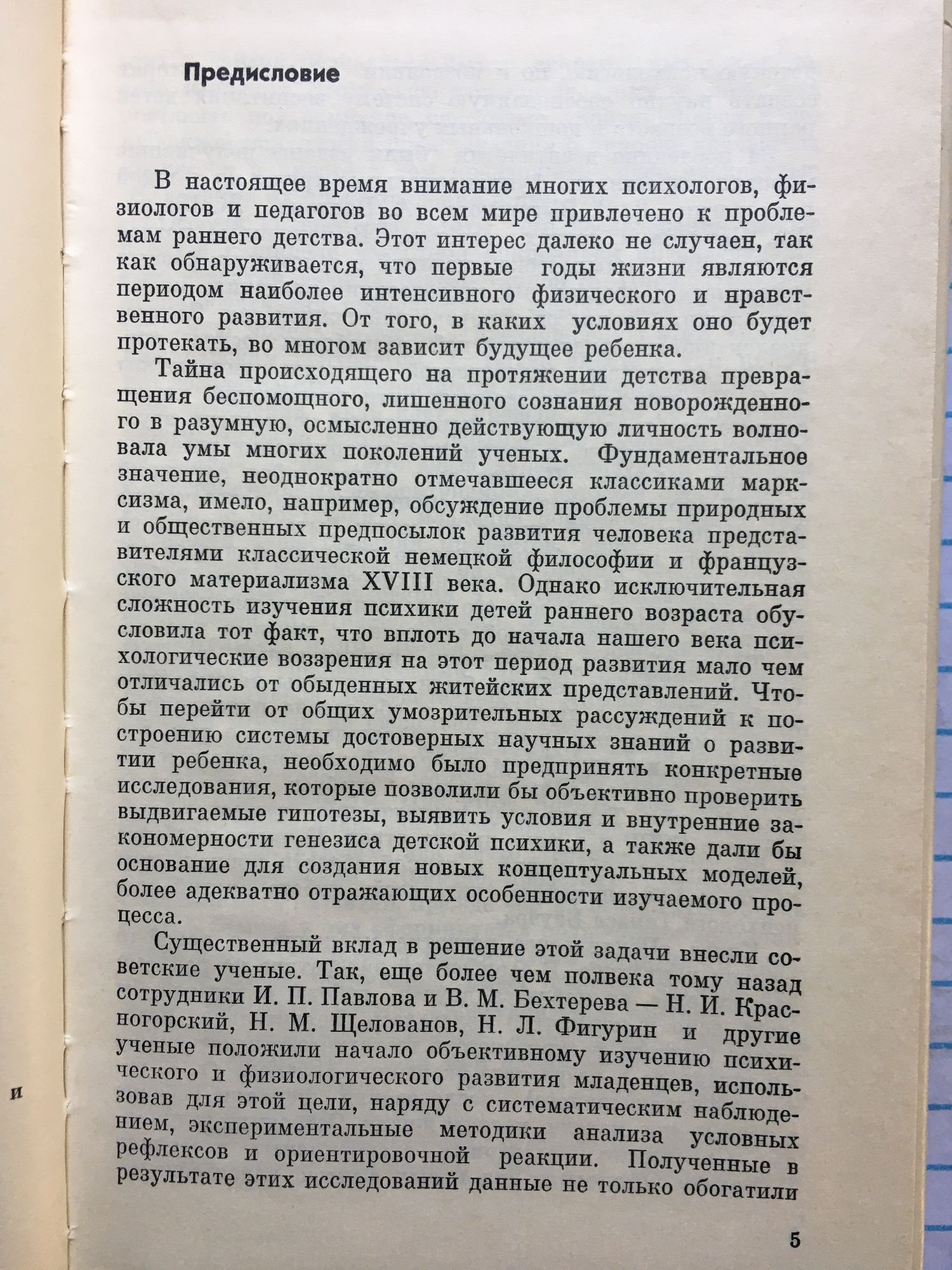 Предисловие

В настоящее время внимание многих психологов, физиологов и педагогов во всем мире привлечено к проблемам раннего детства. Этот интерес далеко не случаен, так как обнаруживается, что первые годы жизни являются периодом наиболее интенсивного физического и нравственного развития. От того, в каких условиях оно будет протекать, во многом зависит будущее ребенка.

Тайна происходящего на протяжении детства превращения беспомощного, лишенного сознания новорожденного в разумную, осмысленно действующую личность волновала умы многих поколений ученых. Фундаментальное значение, неоднократно отмечавшееся классиками марксизма, имело, например, обсуждение проблемы природных и общественных предпосылок развития человека представителями классической немецкой философии и французского материализма XVIII века. Однако исключительная сложность изучения психики детей раннего возраста обусловила тот факт, что вплоть до начала нашего века психологические воззрения на этот период развития мало чем отличались от обыденных житейских представлений. Чтобы перейти от общих умозрительных рассуждений к построению системы достоверных научных знаний о развитии ребенка, необходимо было предпринять конкретные исследования, которые позволили бы объективно проверить выдвигаемые гипотезы, выявить условия и внутренние закономерности генезиса детской психики, а также дали бы основание для создания новых концептуальных моделей, более адекватно отражающих особенности изучаемого процесса.

Существенный вклад в решение этой задачи внесли советские ученые. Так, еще более чем полвека тому назад сотрудники И. П. Павлова и В. М. Бехтерева — Н. И. Красногорский, Н. М. Щелованов, Н. Л. Фигурин и другие ученые положили начало объективному изучению психического и физиологического развития младенцев, использовав для этой цели, наряду с систематическим наблюдением, экспериментальные методики анализа условных рефлексов и ориентировочной реакции. Полученные в результате этих исследований данные не только обогатили

и

5